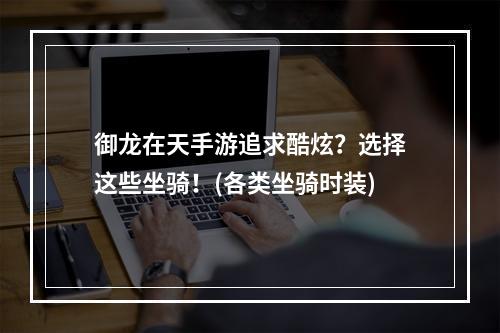 御龙在天手游追求酷炫？选择这些坐骑！(各类坐骑时装)